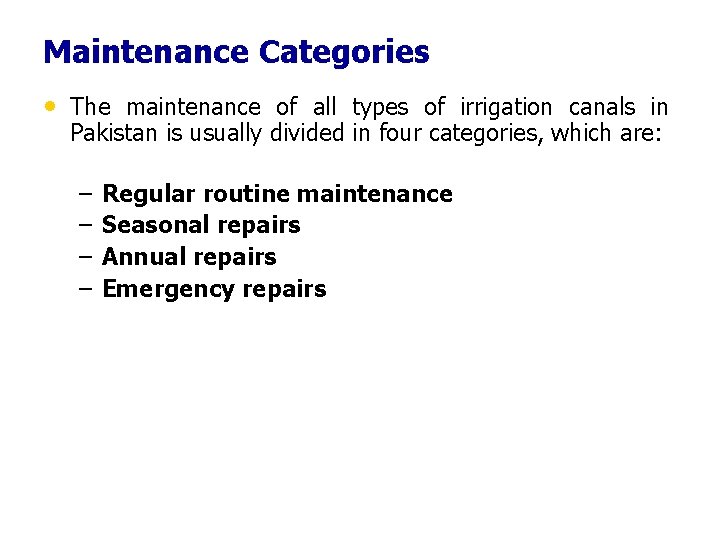 Maintenance Categories

• The maintenance of all types of irrigation canals in Pakistan is usually divided in four categories, which are:

– Regular routine maintenance
– Seasonal repairs
– Annual repairs
– Emergency repairs